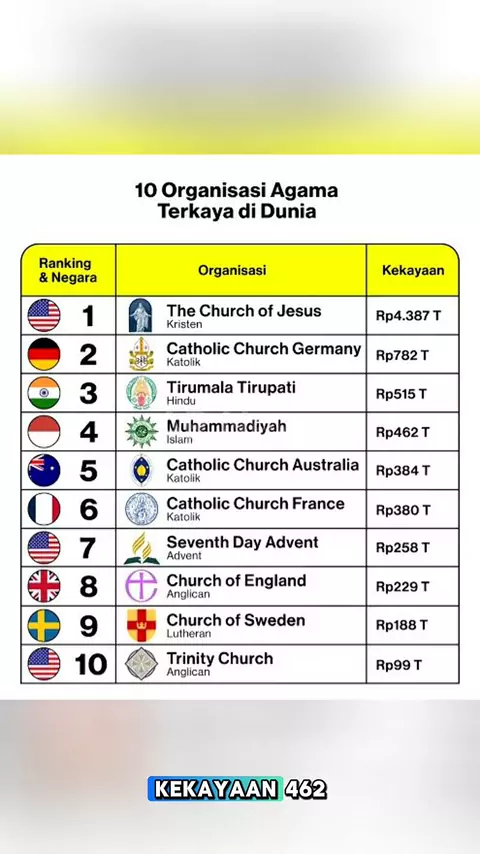 10 Organisasi Agama Terkaya di Dunia

| Ranking & Negara | Organisasi | Kekayaan |
|---|---|---|
| 1 | The Church of Jesus Kristen | Rp4.387 T |
| 2 | Catholic Church Germany Katolik | Rp782 T |
| 3 | Tirumala Tirupati Hindu | Rp515 T |
| 4 | Muhammadiyah Islam | Rp462 T |
| 5 | Catholic Church Australia Katolik | Rp384 T |
| 6 | Catholic Church France Katolik | Rp380 T |
| 7 | Seventh Day Advent Advent | Rp258 T |
| 8 | Church of England Anglican | Rp229 T |
| 9 | Church of Sweden Lutheran | Rp188 T |
| 10 | Trinity Church Anglican | Rp99 T |

KEKAYAAN 462